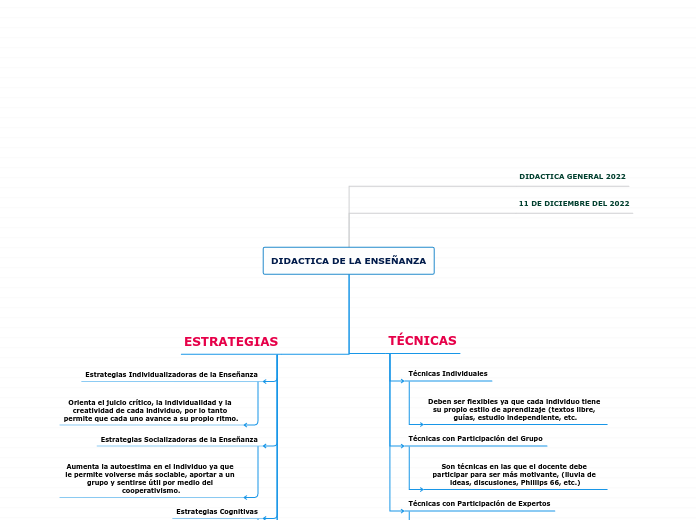 DIDACTICA GENERAL 2022

11 DE DICIEMBRE DEL 2022

DIDACTICA DE LA ENSEÑANZA

ESTRATEGIAS

Estrategias Individualizadoras de la Enseñanza

Orienta el juicio crítico, la individualidad y la creatividad de cada individuo, por lo tanto permite que cada uno avance a su propio ritmo.

Estrategias Socializadoras de la Enseñanza

Aumenta la autoestima en el individuo ya que le permite volverse más sociable, aportar a un grupo y sentirse útil por medio del cooperativismo.

Estrategias Cognitivas

TÉCNICAS

Técnicas Individuales

Deben ser flexibles ya que cada individuo tiene su propio estilo de aprendizaje (textos libre, guías, estudio independiente, etc.

Técnicas con Participación del Grupo

Son técnicas en las que el docente debe participar para ser más motivante, (lluvia de ideas, discusiones, Phillips 66, etc.)

Técnicas con Participación de Expertos